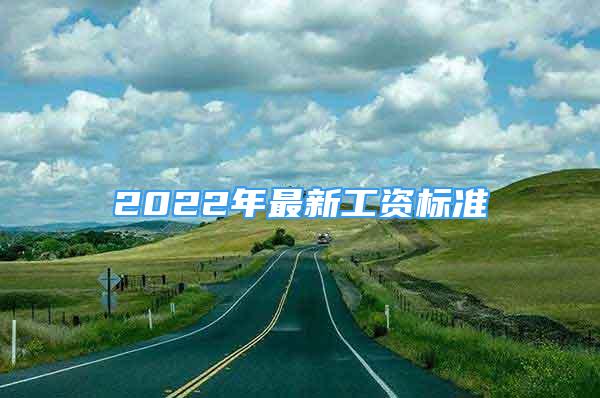 2022年最新工资标准